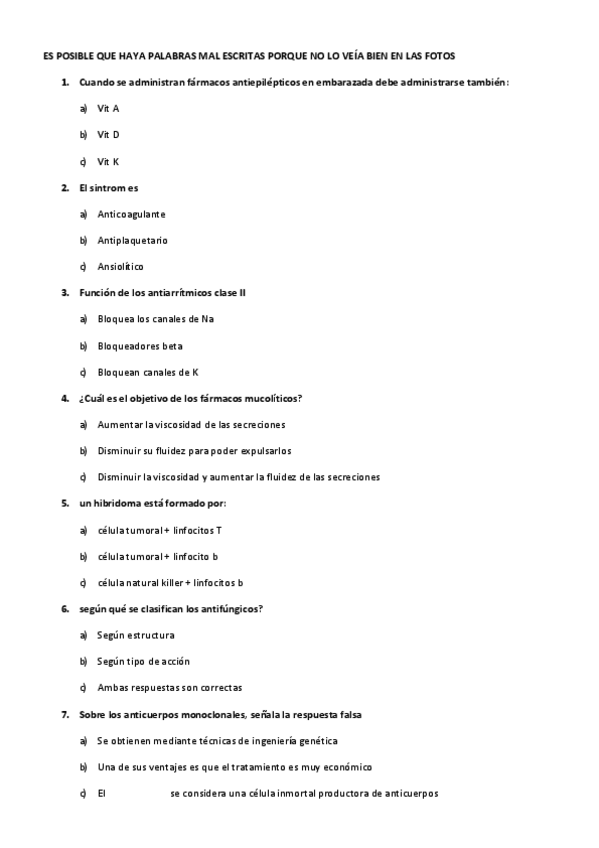 ES POSIBLE QUE HAYA PALABRAS MAL ESCRITAS PORQUE NO LO VEÍA BIEN EN LAS FOTOS

1. Cuando se administran fármacos antiepilépticos en embarazada debe administrarse también:

a) Vit A

b) Vit D

c) Vit K

2. El sintrom es

a) Anticoagulante

b) Antiplaquetario

c) Ansiolítico

3. Función de los antiarrítmicos clase II

a) Bloquea los canales de Na

b) Bloqueadores beta

c) Bloquean canales de K

4. ¿Cuál es el objetivo de los fármacos mucolíticos?

a) Aumentar la viscosidad de las secreciones

b) Disminuir su fluidez para poder expulsarlos

c) Disminuir la viscosidad y aumentar la fluidez de las secreciones

5. un hibridoma está formado por:

a) célula tumoral + linfocitos T

b) célula tumoral + linfocito b

c) célula natural killer + linfocitos b

6. según qué se clasifican los antifúngicos?

a) Según estructura

b) Según tipo de acción

c) Ambas respuestas son correctas

7. Sobre los anticuerpos monoclonales, señala la respuesta falsa

a) Se obtienen mediante técnicas de ingeniería genética

b) Una de sus ventajes es que el tratamiento es muy económico

c) El se considera una célula inmortal productora de anticuerpos